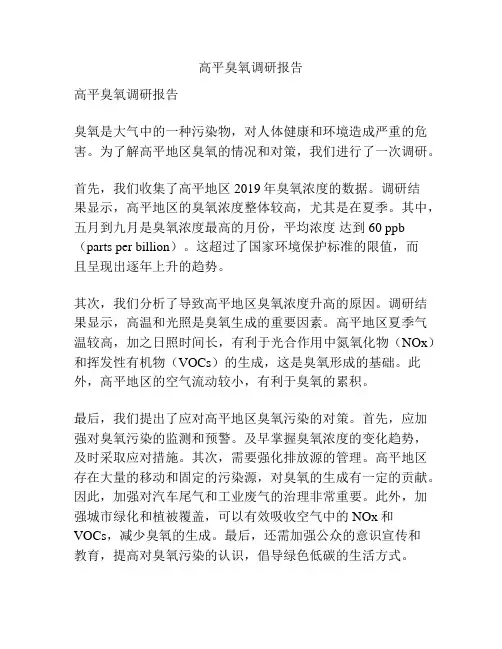 高平臭氧调研报告

高平臭氧调研报告

臭氧是大气中的一种污染物，对人体健康和环境造成严重的危害。为了解高平地区臭氧的情况和对策，我们进行了一次调研。

首先，我们收集了高平地区 2019 年臭氧浓度的数据。调研结果显示，高平地区的臭氧浓度整体较高，尤其是在夏季。其中，五月到九月是臭氧浓度最高的月份，平均浓度 达到 60 ppb（parts per billion）。这超过了国家环境保护标准的限值，而且呈现出逐年上升的趋势。

其次，我们分析了导致高平地区臭氧浓度升高的原因。调研结果显示，高温和光照是臭氧生成的重要因素。高平地区夏季气温较高，加之日照时间长，有利于光合作用中氮氧化物（NOx）和挥发性有机物（VOCs）的生成，这是臭氧形成的基础。此外，高平地区的空气流动较小，有利于臭氧的累积。

最后，我们提出了应对高平地区臭氧污染的对策。首先，应加强对臭氧污染的监测和预警。及早掌握臭氧浓度的变化趋势，及时采取应对措施。其次，需要强化排放源的管理。高平地区存在大量的移动和固定的污染源，对臭氧的生成有一定的贡献。因此，加强对汽车尾气和工业废气的治理非常重要。此外，加强城市绿化和植被覆盖，可以有效吸收空气中的 NOx 和 VOCs，减少臭氧的生成。最后，还需加强公众的意识宣传和教育，提高对臭氧污染的认识，倡导绿色低碳的生活方式。